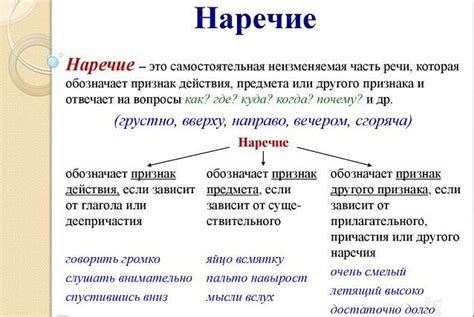 Наречие

Наречие – это самостоятельная неизменяемая часть речи, которая обозначает признак действия, предмета или другого признака и отвечает на вопросы как? где? куда? когда? почему? и др.

(грустно, вверху, направо, вечером, сгоряча)

Наречие

обозначает признак действия, если зависит от глагола или деепричастия

говорить громко
слушать внимательно
спустившись вниз

обозначает признак предмета, если зависит от существительного

яйцо всмятку
пальто навырост
мысли вслух

обозначает признак другого признака, если зависит от прилагательного, причастия или другого наречия

очень смелый
летящий высоко
достаточно долго